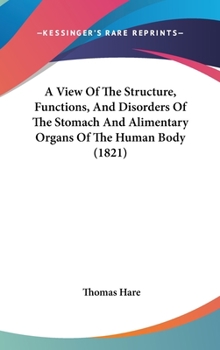 —KESSINGER'S RARE REPRINTS—

A View Of The Structure, Functions, And Disorders Of The Stomach And Alimentary Organs Of The Human Body (1821)

Thomas Hare